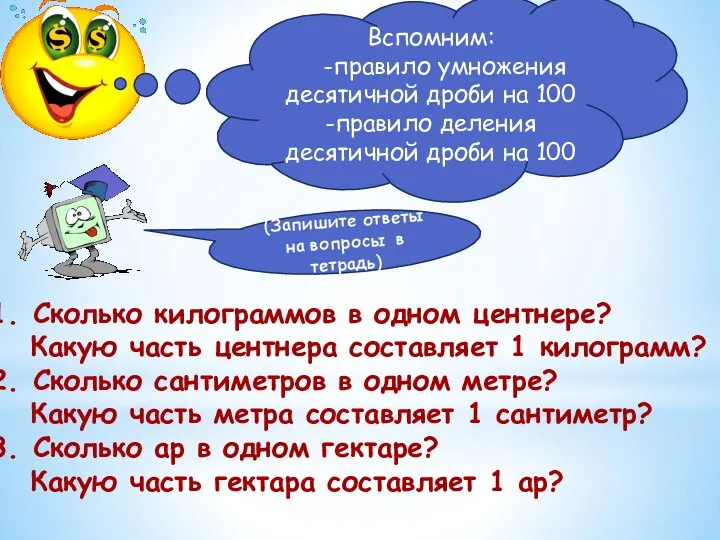 Вспомним:
-правило умножения десятичной дроби на 100
-правило деления десятичной дроби на 100

(Запишите ответы на вопросы в тетрадь)

1. Сколько килограммов в одном центнере? Какую часть центнера составляет 1 килограмм?
2. Сколько сантиметров в одном метре? Какую часть метра составляет 1 сантиметр?
3. Сколько ар в одном гектаре? Какую часть гектара составляет 1 ар?